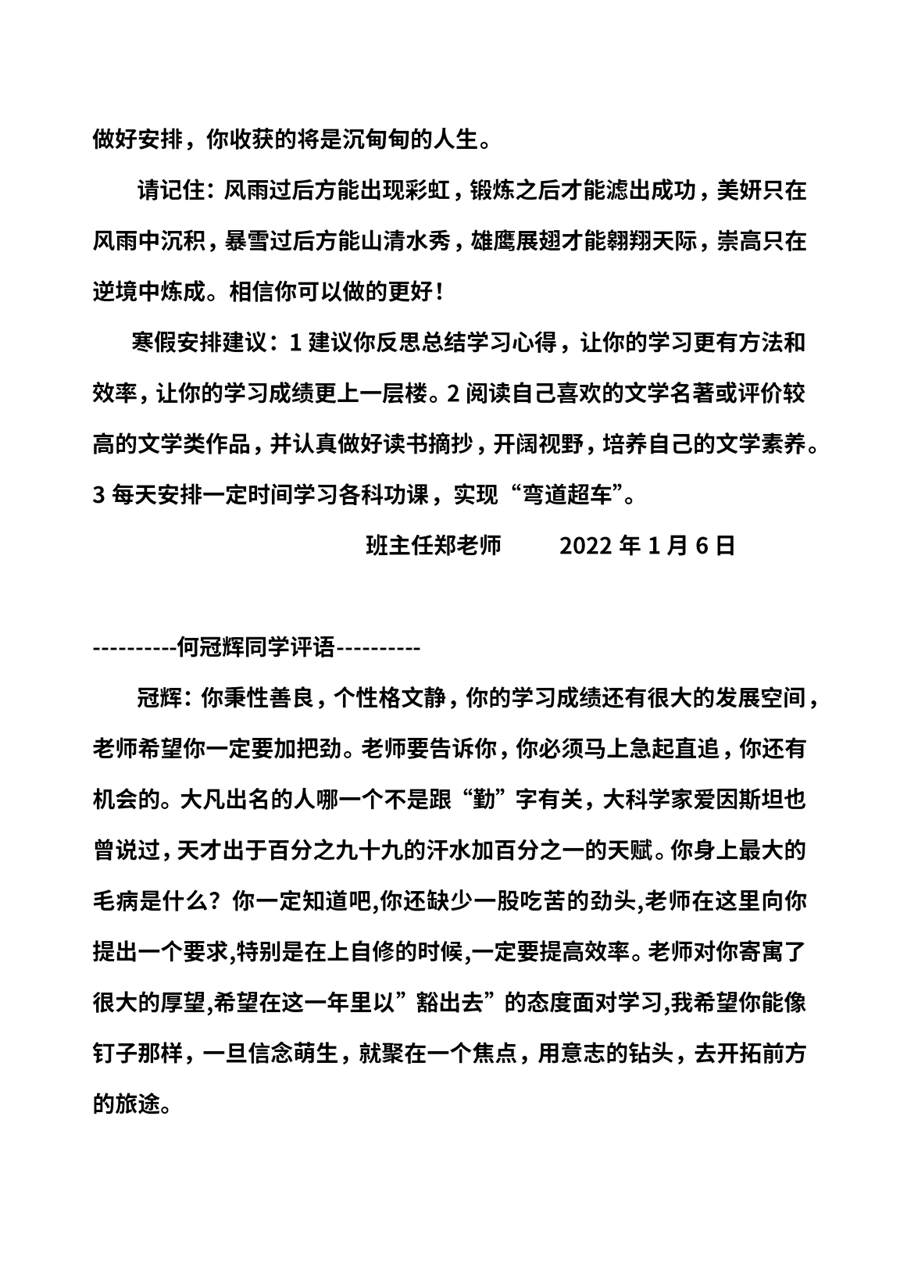 做好安排，你收获的将是沉甸甸的人生。

请记住：风雨过后方能出现彩虹，锻炼之后才能滤出成功，美妍只在风雨中沉积，暴雪过后方能山清水秀，雄鹰展翅才能翱翔天际，崇高只在逆境中炼成。相信你可以做的更好！

寒假安排建议：1 建议你反思总结学习心得，让你的学习更有方法和效率，让你的学习成绩更上一层楼。2 阅读自己喜欢的文学名著或评价较高的文学类作品，并认真做好读书摘抄，开阔视野，培养自己的文学素养。3 每天安排一定时间学习各科功课，实现“弯道超车”。

班主任郑老师　　2022 年 1 月 6 日

----------何冠辉同学评语----------

冠辉：你秉性善良，个性格文静，你的学习成绩还有很大的发展空间，老师希望你一定要加把劲。老师要告诉你，你必须马上急起直追，你还有机会的。大凡出名的人哪一个不是跟“勤”字有关，大科学家爱因斯坦也曾说过，天才出于百分之九十九的汗水加百分之一的天赋。你身上最大的毛病是什么？你一定知道吧,你还缺少一股吃苦的劲头,老师在这里向你提出一个要求,特别是在上自修的时候,一定要提高效率。老师对你寄寓了很大的厚望,希望在这一年里以”豁出去”的态度面对学习,我希望你能像钉子那样，一旦信念萌生，就聚在一个焦点，用意志的钻头，去开拓前方的旅途。